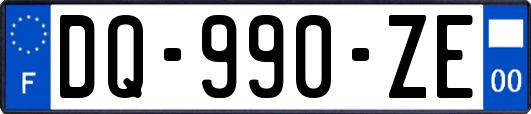 F
DQ-990-ZE
00